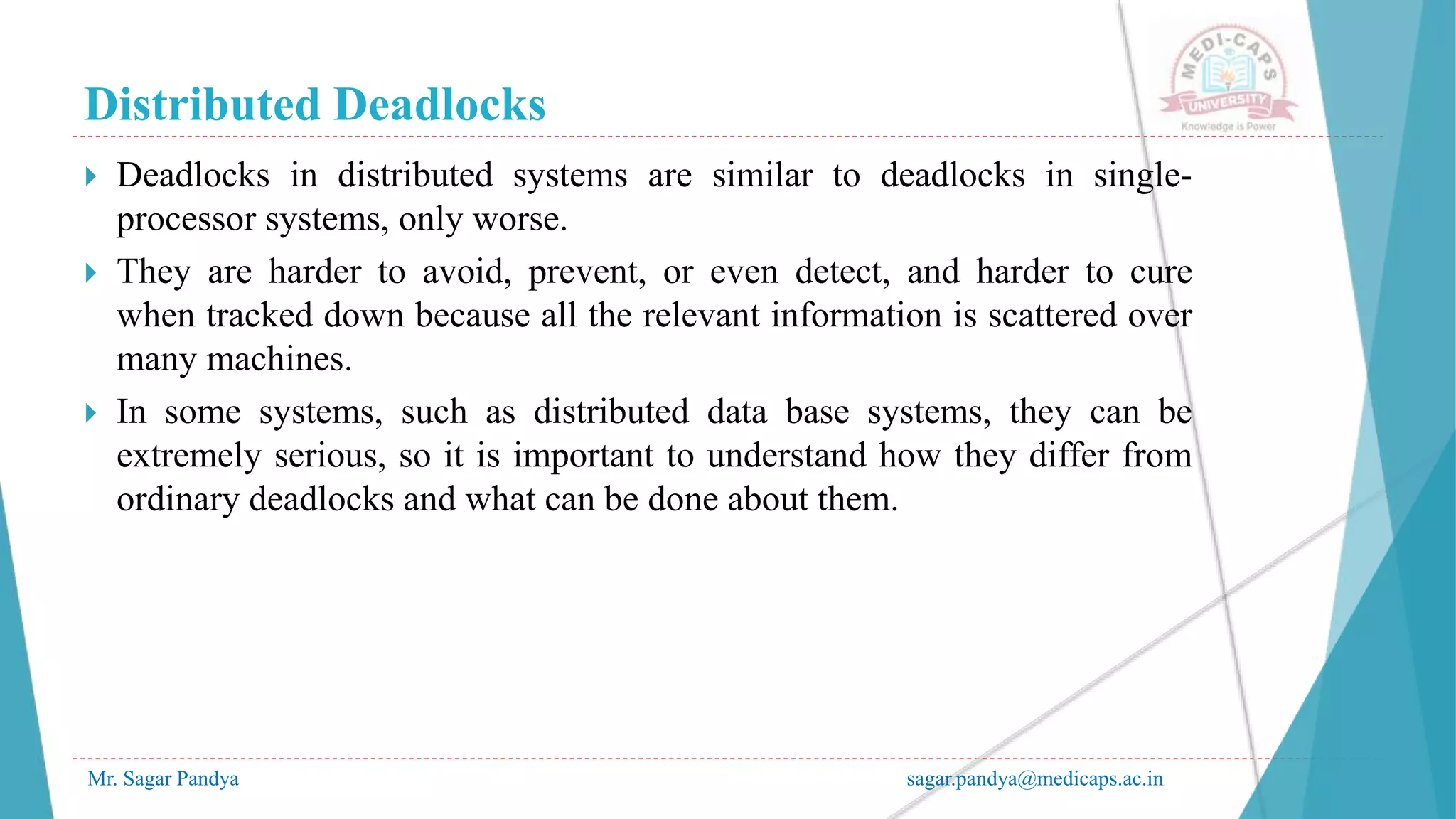 Distributed Deadlocks

MEDI-CAPS UNIVERSITY
Knowledge is Power

Deadlocks in distributed systems are similar to deadlocks in single-processor systems, only worse.

They are harder to avoid, prevent, or even detect, and harder to cure when tracked down because all the relevant information is scattered over many machines.

In some systems, such as distributed data base systems, they can be extremely serious, so it is important to understand how they differ from ordinary deadlocks and what can be done about them.

Mr. Sagar Pandya

sagar.pandya@medicaps.ac.in